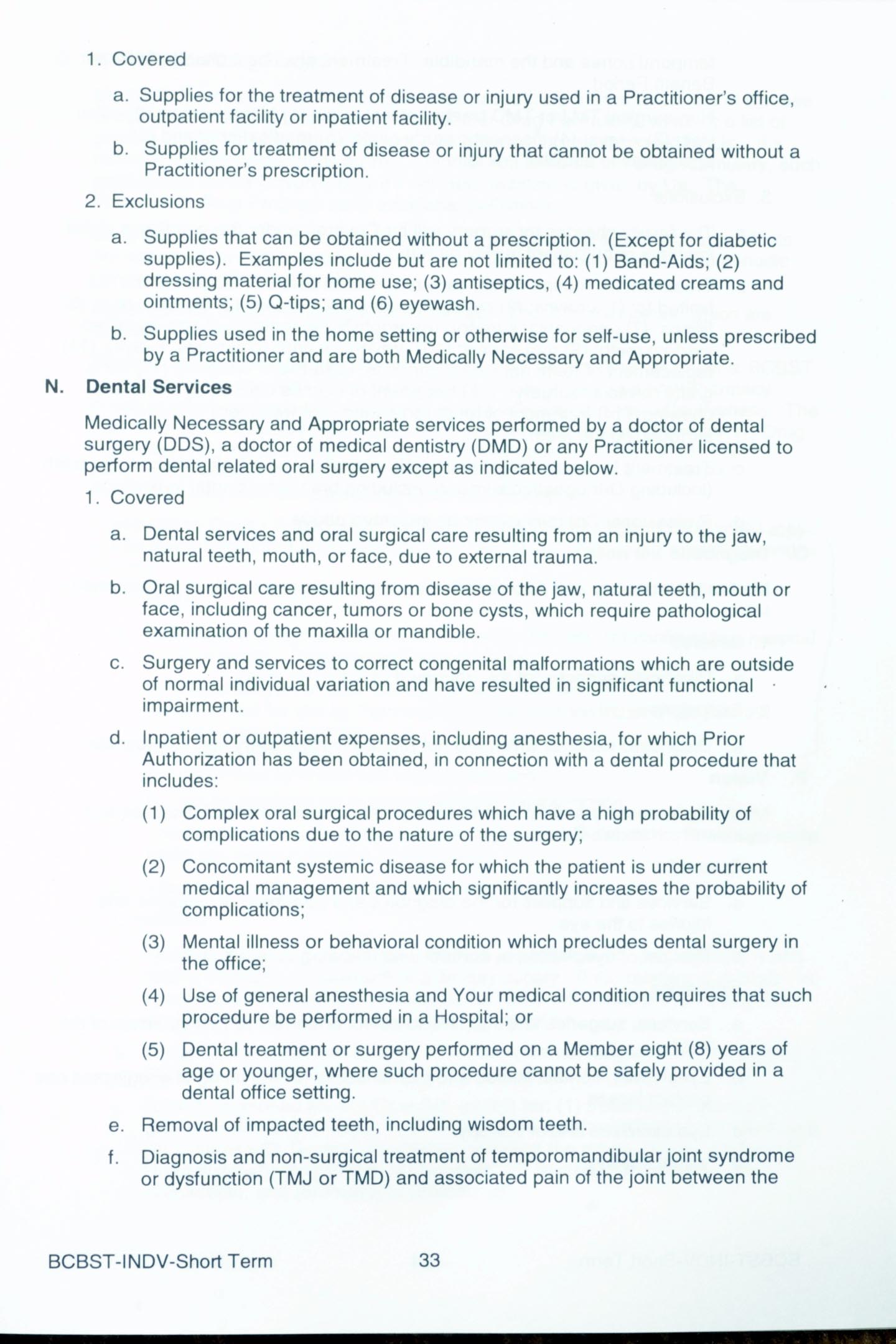 1. Covered

a. Supplies for the treatment of disease or injury used in a Practitioner's office, outpatient facility or inpatient facility.

b. Supplies for treatment of disease or injury that cannot be obtained without a Practitioner's prescription.

2. Exclusions

a. Supplies that can be obtained without a prescription. (Except for diabetic supplies). Examples include but are not limited to: (1) Band-Aids; (2) dressing material for home use; (3) antiseptics, (4) medicated creams and ointments; (5) Q-tips; and (6) eyewash.

b. Supplies used in the home setting or otherwise for self-use, unless prescribed by a Practitioner and are both Medically Necessary and Appropriate.

N. Dental Services

Medically Necessary and Appropriate services performed by a doctor of dental surgery (DDS), a doctor of medical dentistry (DMD) or any Practitioner licensed to perform dental related oral surgery except as indicated below.

1. Covered

a. Dental services and oral surgical care resulting from an injury to the jaw, natural teeth, mouth, or face, due to external trauma.

b. Oral surgical care resulting from disease of the jaw, natural teeth, mouth or face, including cancer, tumors or bone cysts, which require pathological examination of the maxilla or mandible.

c. Surgery and services to correct congenital malformations which are outside of normal individual variation and have resulted in significant functional impairment.

d. Inpatient or outpatient expenses, including anesthesia, for which Prior Authorization has been obtained, in connection with a dental procedure that includes:

(1) Complex oral surgical procedures which have a high probability of complications due to the nature of the surgery;

(2) Concomitant systemic disease for which the patient is under current medical management and which significantly increases the probability of complications;

(3) Mental illness or behavioral condition which precludes dental surgery in the office;

(4) Use of general anesthesia and Your medical condition requires that such procedure be performed in a Hospital; or

(5) Dental treatment or surgery performed on a Member eight (8) years of age or younger, where such procedure cannot be safely provided in a dental office setting.

e. Removal of impacted teeth, including wisdom teeth.

f. Diagnosis and non-surgical treatment of temporomandibular joint syndrome or dysfunction (TMJ or TMD) and associated pain of the joint between the

BCBST-INDV-Short Term 33